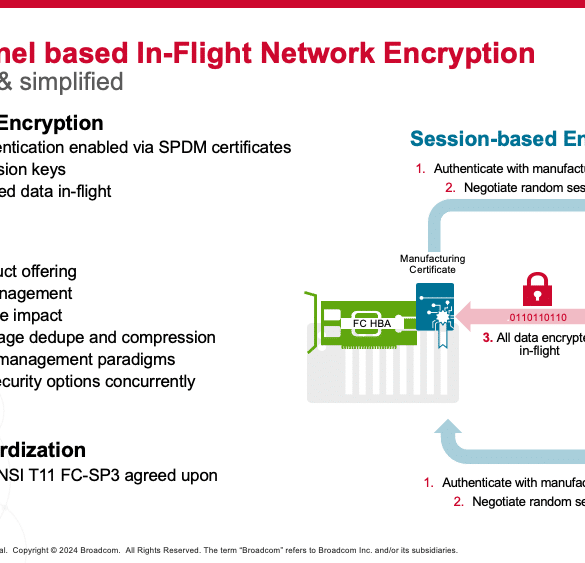 nel based In-Flight Network Encryption
& simplified

Encryption
entication enabled via SPDM certificates
sion keys
ed data in-flight

uct offering
nagement
e impact
age dedupe and compression
management paradigms
ecurity options concurrently

rdization
NSI T11 FC-SP3 agreed upon

Session-based En
1. Authenticate with manufactu
2. Negotiate random ses

Manufacturing Certificate
FC HBA
0110110110
3. All data encrypte in-flight

1. Authenticate with manufac
2. Negotiate random se

al. Copyright © 2024 Broadcom. All Rights Reserved. The term "Broadcom" refers to Broadcom Inc. and/or its subsidiaries.